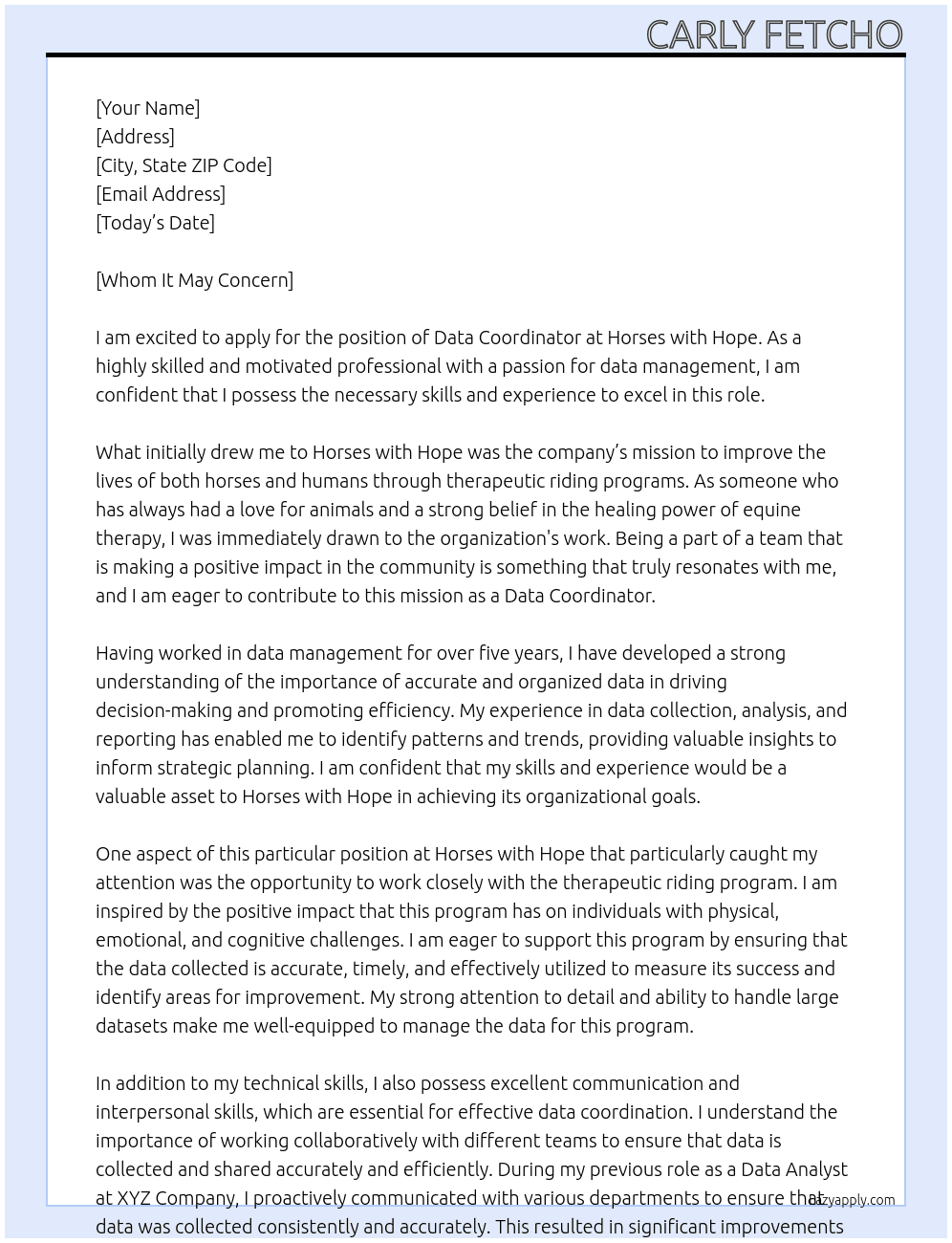 CARLY FETCHO

[Your Name]
[Address]
[City, State ZIP Code]
[Email Address]
[Today's Date]

[Whom It May Concern]

I am excited to apply for the position of Data Coordinator at Horses with Hope. As a highly skilled and motivated professional with a passion for data management, I am confident that I possess the necessary skills and experience to excel in this role.

What initially drew me to Horses with Hope was the company's mission to improve the lives of both horses and humans through therapeutic riding programs. As someone who has always had a love for animals and a strong belief in the healing power of equine therapy, I was immediately drawn to the organization's work. Being a part of a team that is making a positive impact in the community is something that truly resonates with me, and I am eager to contribute to this mission as a Data Coordinator.

Having worked in data management for over five years, I have developed a strong understanding of the importance of accurate and organized data in driving decision-making and promoting efficiency. My experience in data collection, analysis, and reporting has enabled me to identify patterns and trends, providing valuable insights to inform strategic planning. I am confident that my skills and experience would be a valuable asset to Horses with Hope in achieving its organizational goals.

One aspect of this particular position at Horses with Hope that particularly caught my attention was the opportunity to work closely with the therapeutic riding program. I am inspired by the positive impact that this program has on individuals with physical, emotional, and cognitive challenges. I am eager to support this program by ensuring that the data collected is accurate, timely, and effectively utilized to measure its success and identify areas for improvement. My strong attention to detail and ability to handle large datasets make me well-equipped to manage the data for this program.

In addition to my technical skills, I also possess excellent communication and interpersonal skills, which are essential for effective data coordination. I understand the importance of working collaboratively with different teams to ensure that data is collected and shared accurately and efficiently. During my previous role as a Data Analyst at XYZ Company, I proactively communicated with various departments to ensure that data was collected consistently and accurately. This resulted in significant improvements

lazyapply.com